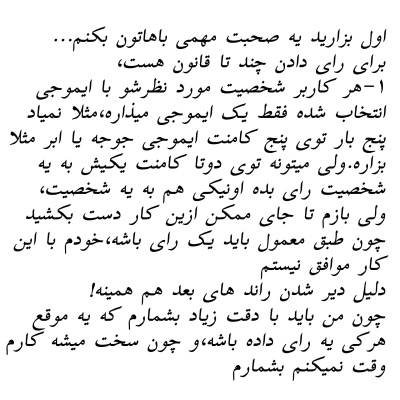 اول بزارید یه صحبت مهمی باهاتون بکنم...
برای رای دادن چند تا قانون هست،
۱-هر کاربر شخصیت مورد نظرشو با ایموجی انتخاب شده فقط یک ایموجی میذاره،مثلا نمیاد پنج بار توی پنج کامنت ایموجی جوجه یا ابر مثلا بزاره.ولی میتونه توی دوتا کامنت یکیش به یه شخصیت رای بده اونیکی هم به یه شخصیت، ولی بازم تا جای ممکن ازین کار دست بکشید چون طبق معمول باید یک رای باشه،خودم با این کار موافق نیستم
دلیل دیر شدن راند های بعد هم همینه!
چون من باید با دقت زیاد بشمارم که یه موقع هرکی یه رای داده باشه،و چون سخت میشه کارم وقت نمیکنم بشمارم